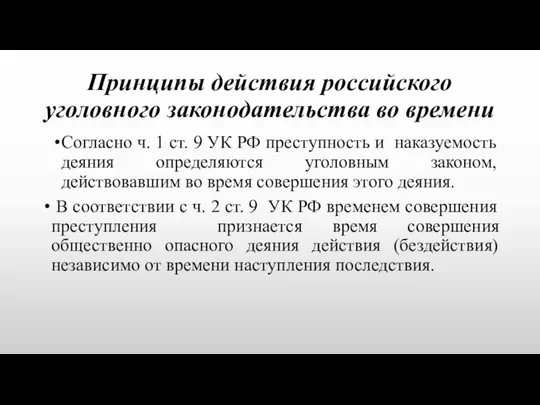 Принципы действия российского уголовного законодательства во времени

•Согласно ч. 1 ст. 9 УК РФ преступность и наказуемость деяния определяются уголовным законом, действовавшим во время совершения этого деяния.

• В соответствии с ч. 2 ст. 9 УК РФ временем совершения преступления признается время совершения общественно опасного деяния действия (бездействия) независимо от времени наступления последствия.